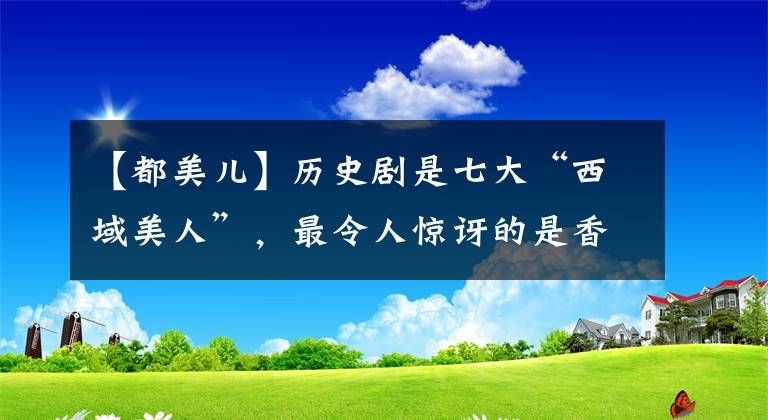 【都美儿】历史剧是七大“西域美人”，最令人惊讶的是香